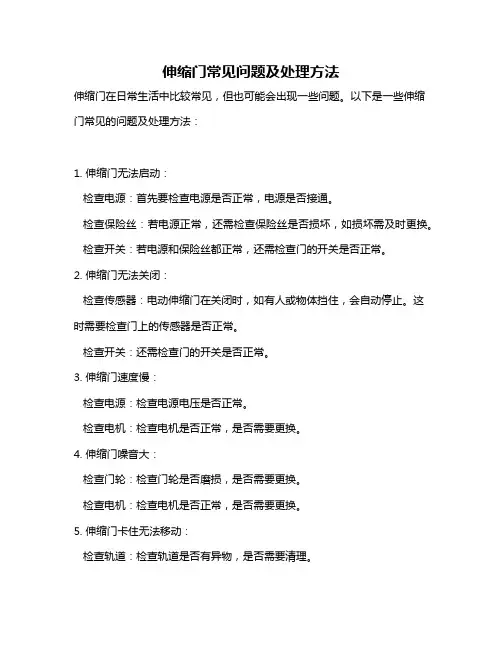 伸缩门常见问题及处理方法

伸缩门在日常生活中比较常见，但也可能会出现一些问题。以下是一些伸缩门常见的问题及处理方法：

1. 伸缩门无法启动：

检查电源：首先要检查电源是否正常，电源是否接通。

检查保险丝：若电源正常，还需检查保险丝是否损坏，如损坏需及时更换。

检查开关：若电源和保险丝都正常，还需检查门的开关是否正常。

2. 伸缩门无法关闭：

检查传感器：电动伸缩门在关闭时，如有人或物体挡住，会自动停止。这时需要检查门上的传感器是否正常。

检查开关：还需检查门的开关是否正常。

3. 伸缩门速度慢：

检查电源：检查电源电压是否正常。

检查电机：检查电机是否正常，是否需要更换。

4. 伸缩门噪音大：

检查门轮：检查门轮是否磨损，是否需要更换。

检查电机：检查电机是否正常，是否需要更换。

5. 伸缩门卡住无法移动：

检查轨道：检查轨道是否有异物，是否需要清理。